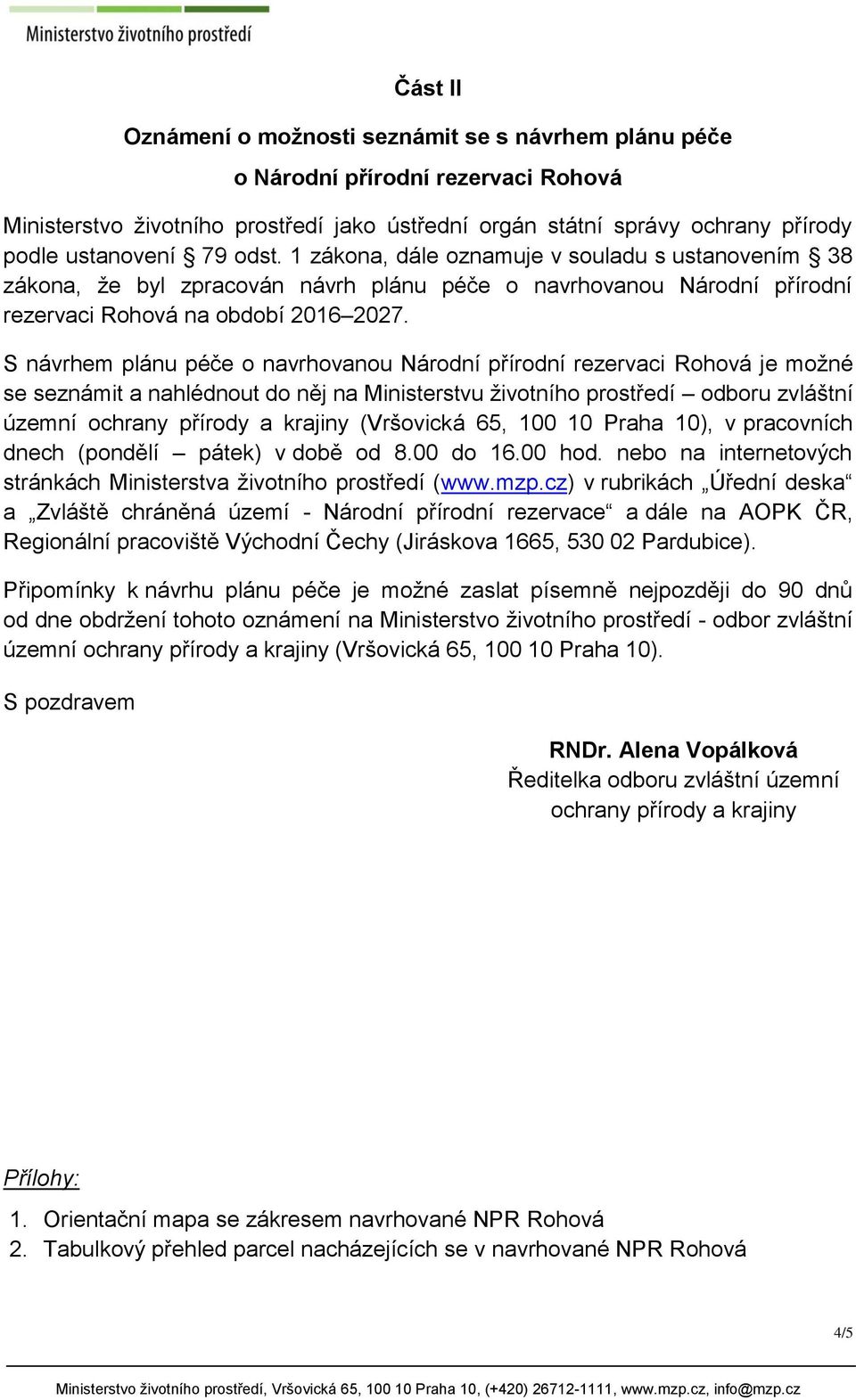 Ministerstvo životního prostředí

Část II

Oznámení o možnosti seznámit se s návrhem plánu péče

o Národní přírodní rezervaci Rohová

Ministerstvo životního prostředí jako ústřední orgán státní správy ochrany přírody podle ustanovení § 79 odst. 1 zákona, dále oznamuje v souladu s ustanovením § 38 zákona, že byl zpracován návrh plánu péče o navrhovanou Národní přírodní rezervaci Rohová na období 2016–2027.

S návrhem plánu péče o navrhovanou Národní přírodní rezervaci Rohová je možné se seznámit a nahlédnout do něj na Ministerstvu životního prostředí – odboru zvláštní územní ochrany přírody a krajiny (Vršovická 65, 100 10 Praha 10), v pracovních dnech (pondělí – pátek) v době od 8.00 do 16.00 hod. nebo na internetových stránkách Ministerstva životního prostředí (www.mzp.cz) v rubrikách „Úřední deska“ a „Zvláště chráněná území - Národní přírodní rezervace“ a dále na AOPK ČR, Regionální pracoviště Východní Čechy (Jiráskova 1665, 530 02 Pardubice).

Připomínky k návrhu plánu péče je možné zaslat písemně nejpozději do 90 dnů od dne obdržení tohoto oznámení na Ministerstvo životního prostředí - odbor zvláštní územní ochrany přírody a krajiny (Vršovická 65, 100 10 Praha 10).

S pozdravem

RNDr. Alena Vopálková
Ředitelka odboru zvláštní územní ochrany přírody a krajiny

Přílohy:

1. Orientační mapa se zákresem navrhované NPR Rohová
2. Tabulkový přehled parcel nacházejících se v navrhované NPR Rohová

4/5

Ministerstvo životního prostředí, Vršovická 65, 100 10 Praha 10, (+420) 26712-1111, www.mzp.cz, info@mzp.cz